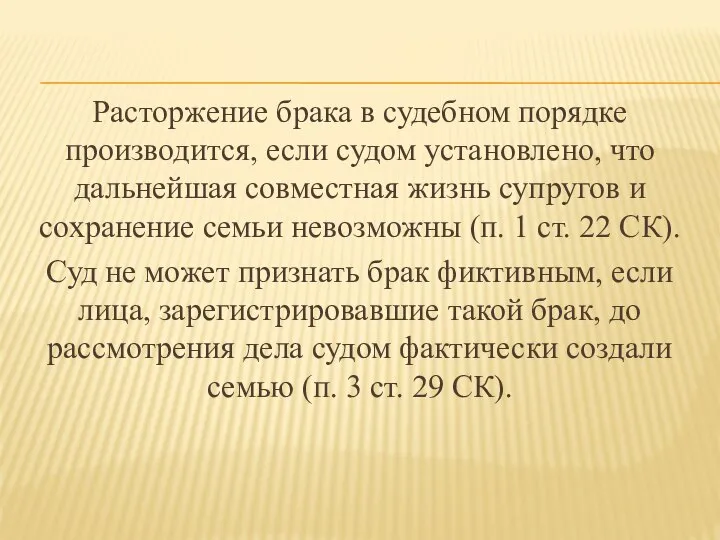 Расторжение брака в судебном порядке производится, если судом установлено, что дальнейшая совместная жизнь супругов и сохранение семьи невозможны (п. 1 ст. 22 СК).

Суд не может признать брак фиктивным, если лица, зарегистрировавшие такой брак, до рассмотрения дела судом фактически создали семью (п. 3 ст. 29 СК).